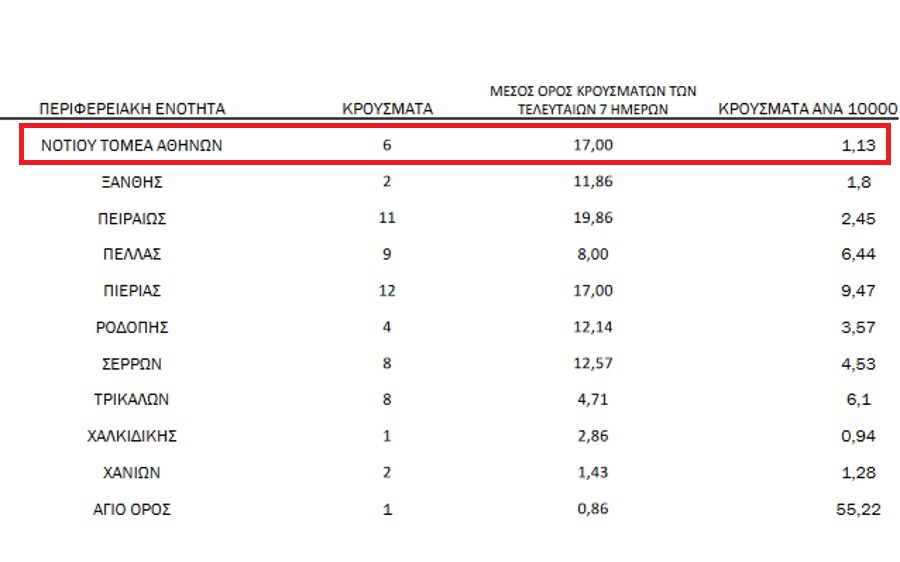 | ΠΕΡΙΦΕΡΕΙΑΚΗ ΕΝΟΤΗΤΑ | ΚΡΟΥΣΜΑΤΑ | ΜΕΣΟΣ ΟΡΟΣ ΚΡΟΥΣΜΑΤΩΝ ΤΩΝ ΤΕΛΕΥΤΑΙΩΝ 7 ΗΜΕΡΩΝ | ΚΡΟΥΣΜΑΤΑ ΑΝΑ 10000 |
|---|---|---|---|
| ΝΟΤΙΟΥ ΤΟΜΕΑ ΑΘΗΝΩΝ | 6 | 17,00 | 1,13 |
| ΞΑΝΘΗΣ | 2 | 11,86 | 1,8 |
| ΠΕΙΡΑΙΩΣ | 11 | 19,86 | 2,45 |
| ΠΕΛΛΑΣ | 9 | 8,00 | 6,44 |
| ΠΙΕΡΙΑΣ | 12 | 17,00 | 9,47 |
| ΡΟΔΟΠΗΣ | 4 | 12,14 | 3,57 |
| ΣΕΡΡΩΝ | 8 | 12,57 | 4,53 |
| ΤΡΙΚΑΛΩΝ | 8 | 4,71 | 6,1 |
| ΧΑΛΚΙΔΙΚΗΣ | 1 | 2,86 | 0,94 |
| ΧΑΝΙΩΝ | 2 | 1,43 | 1,28 |
| ΑΓΙΟ ΟΡΟΣ | 1 | 0,86 | 55,22 |